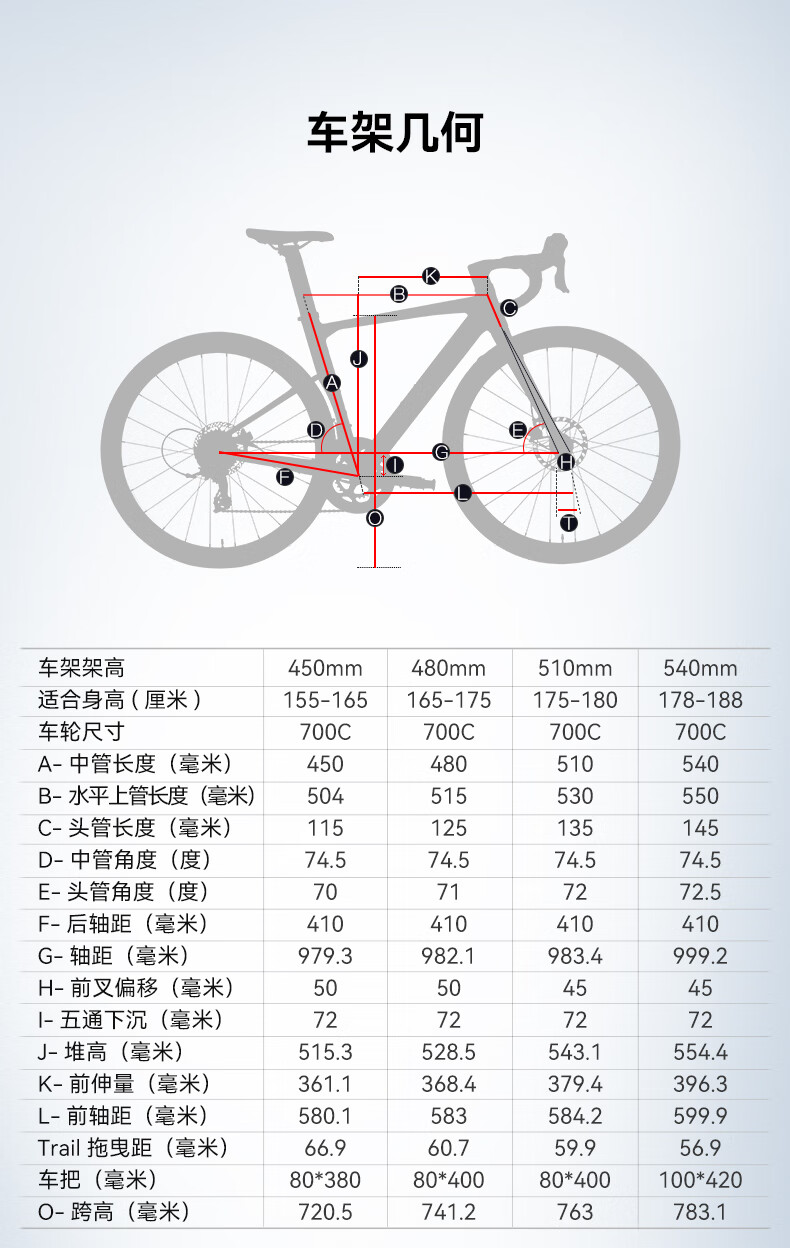 车架几何

K
B
C
J
A
D
E
G
H
I
F
L
O
T

| 车架架高 | 450mm | 480mm | 510mm | 540mm |
|---|---|---|---|---|
| 适合身高（厘米） | 155-165 | 165-175 | 175-180 | 178-188 |
| 车轮尺寸 | 700C | 700C | 700C | 700C |
| A- 中管长度（毫米） | 450 | 480 | 510 | 540 |
| B- 水平上管长度（毫米） | 504 | 515 | 530 | 550 |
| C- 头管长度（毫米） | 115 | 125 | 135 | 145 |
| D- 中管角度（度） | 74.5 | 74.5 | 74.5 | 74.5 |
| E- 头管角度（度） | 70 | 71 | 72 | 72.5 |
| F- 后轴距（毫米） | 410 | 410 | 410 | 410 |
| G- 轴距（毫米） | 979.3 | 982.1 | 983.4 | 999.2 |
| H- 前叉偏移（毫米） | 50 | 50 | 45 | 45 |
| I- 五通下沉（毫米） | 72 | 72 | 72 | 72 |
| J- 堆高（毫米） | 515.3 | 528.5 | 543.1 | 554.4 |
| K- 前伸量（毫米） | 361.1 | 368.4 | 379.4 | 396.3 |
| L- 前轴距（毫米） | 580.1 | 583 | 584.2 | 599.9 |
| Trail 拖曳距（毫米） | 66.9 | 60.7 | 59.9 | 56.9 |
| 车把（毫米） | 80*380 | 80*400 | 80*400 | 100*420 |
| O- 跨高（毫米） | 720.5 | 741.2 | 763 | 783.1 |